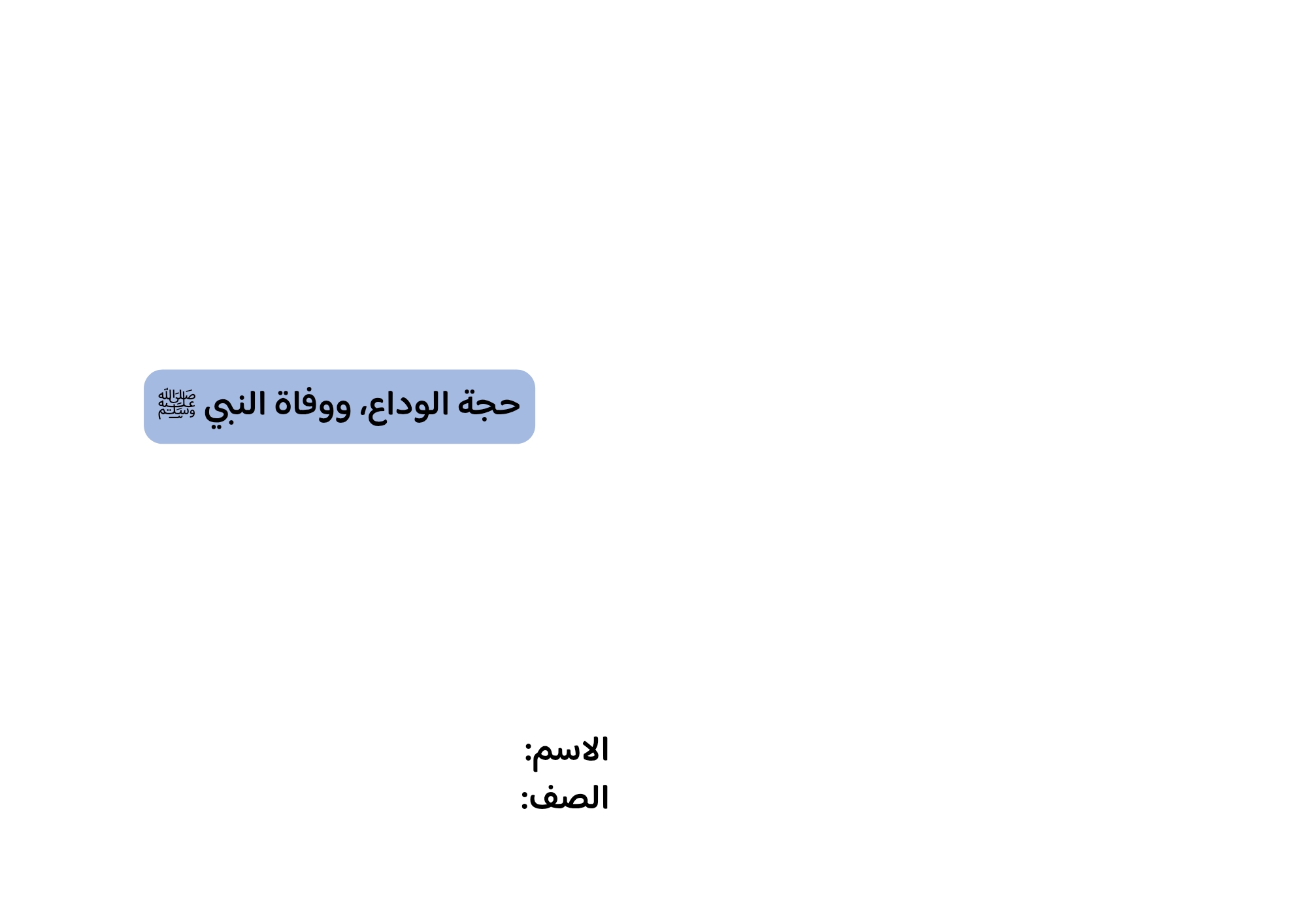 حجة الوداع، ووفاة النبي ﷺ

الاسم:
الصف: